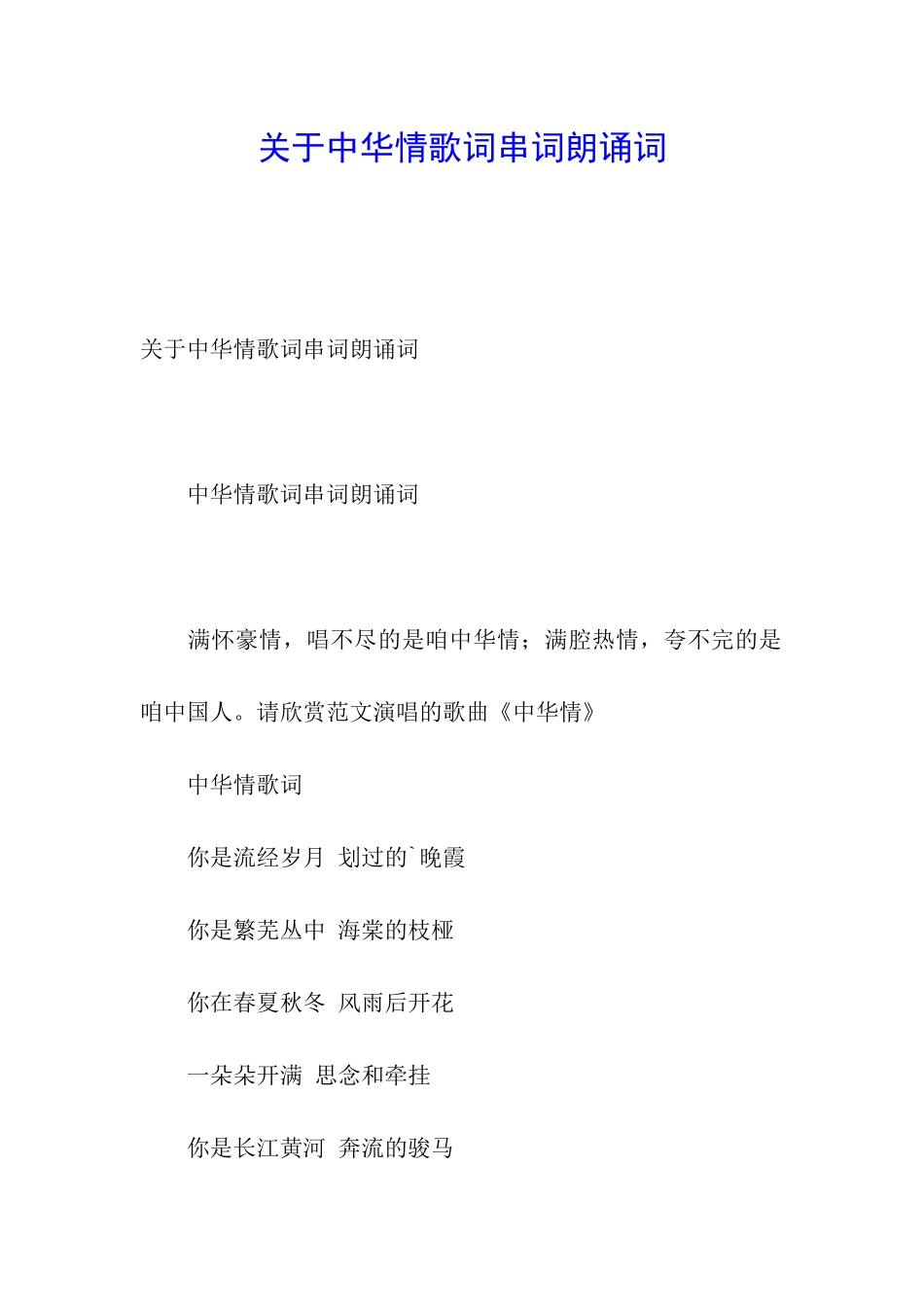 关于中华情歌词串词朗诵词

关于中华情歌词串词朗诵词

中华情歌词串词朗诵词

满怀豪情，唱不尽的是咱中华情；满腔热情，夸不完的是咱中国人。请欣赏范文演唱的歌曲《中华情》

中华情歌词

你是流经岁月 划过的`晚霞

你是繁芜丛中 海棠的枝桠

你在春夏秋冬 风雨后开花

一朵朵开满 思念和牵挂

你是长江黄河 奔流的骏马